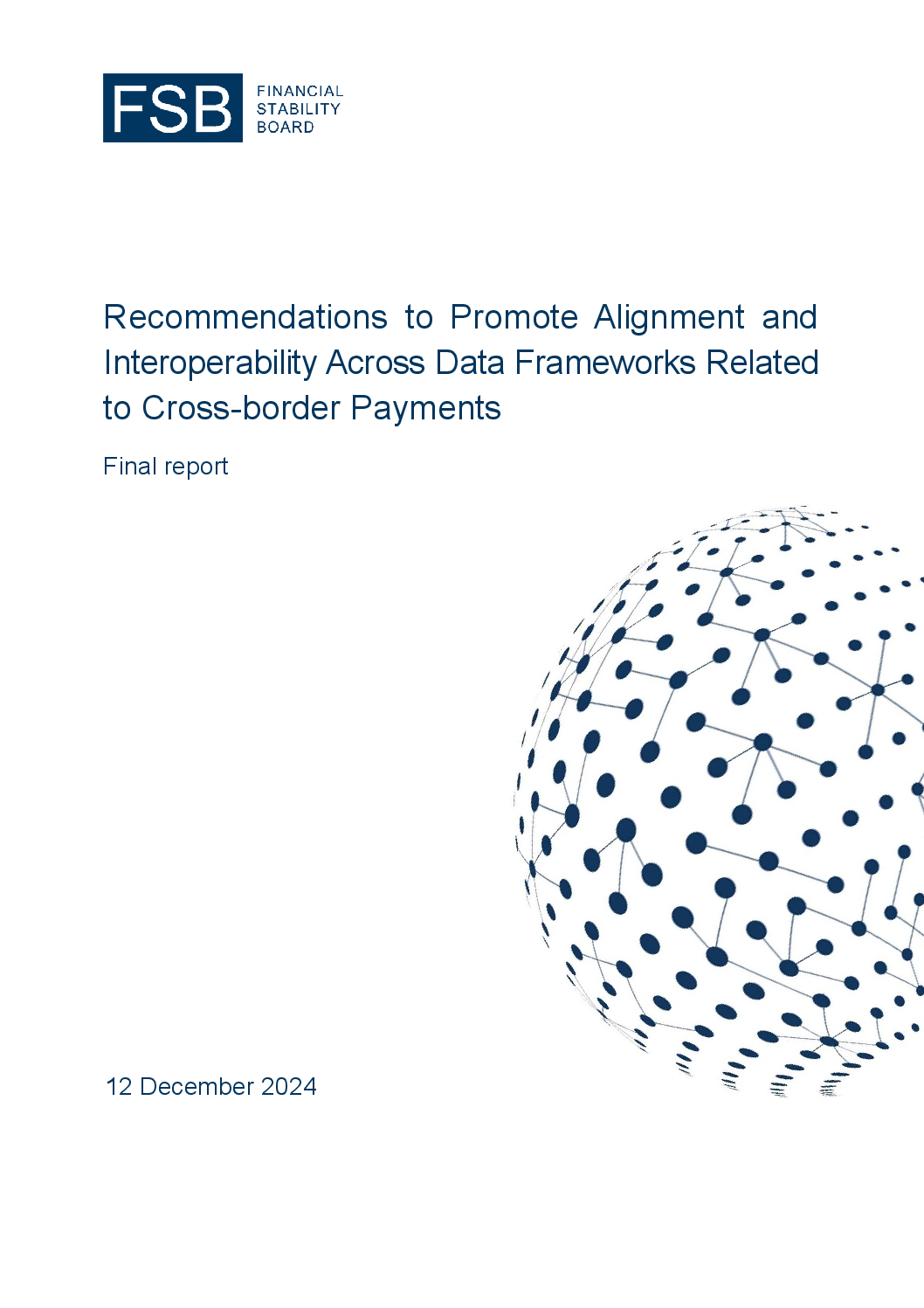 FSB
FINANCIAL
STABILITY
BOARD

Recommendations to Promote Alignment and Interoperability Across Data Frameworks Related to Cross-border Payments

Final report

12 December 2024